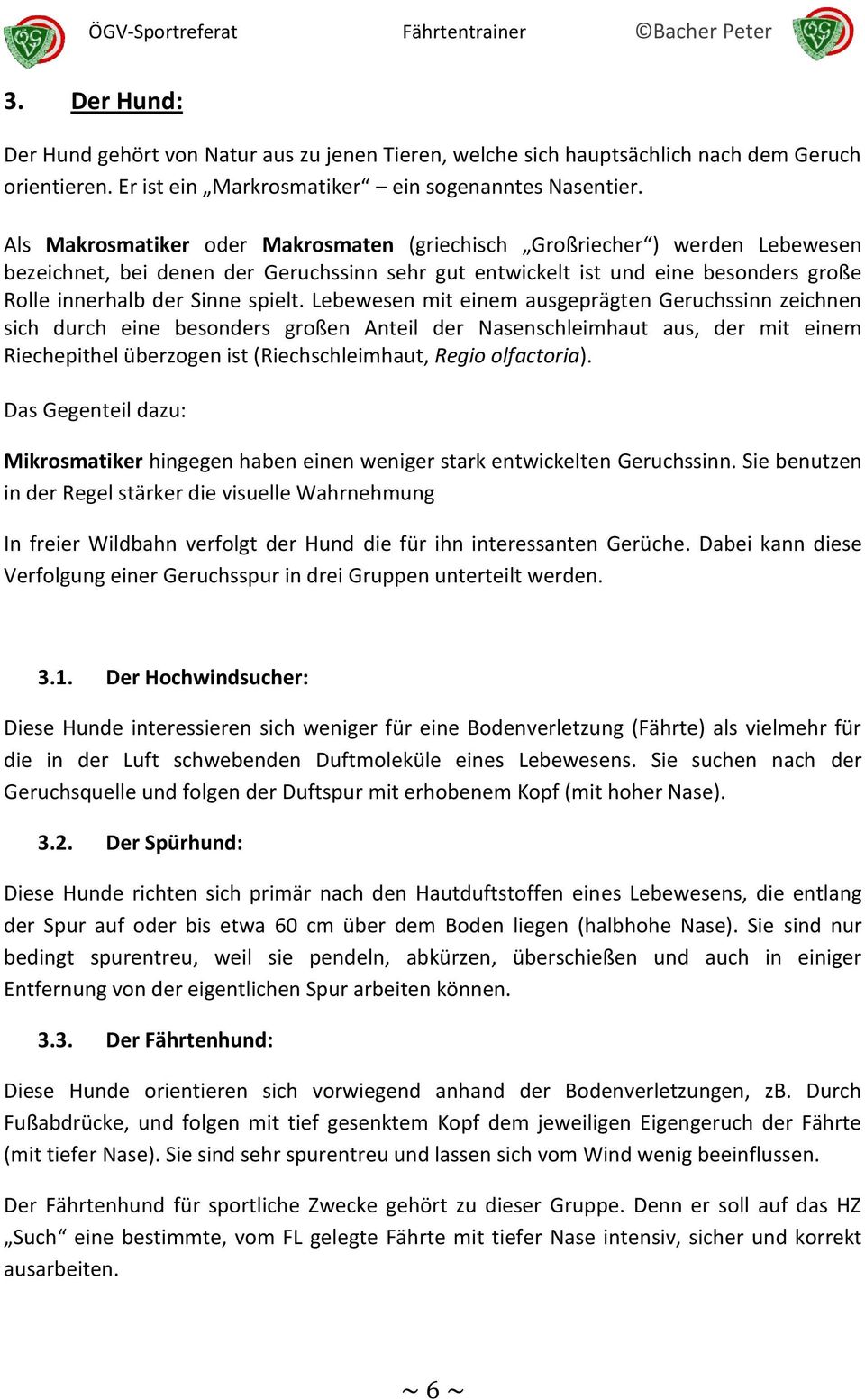 ÖGV-Sportreferat Fährtentrainer ©Bacher Peter

3. Der Hund:

Der Hund gehört von Natur aus zu jenen Tieren, welche sich hauptsächlich nach dem Geruch orientieren. Er ist ein „Markrosmatiker“ – ein sogenanntes Nasentier.

Als Makrosmatiker oder Makrosmaten (griechisch „Großriecher“) werden Lebewesen bezeichnet, bei denen der Geruchssinn sehr gut entwickelt ist und eine besonders große Rolle innerhalb der Sinne spielt. Lebewesen mit einem ausgeprägten Geruchssinn zeichnen sich durch eine besonders großen Anteil der Nasenschleimhaut aus, der mit einem Riechepithel überzogen ist (Riechschleimhaut, Regio olfactoria).

Das Gegenteil dazu:

Mikrosmatiker hingegen haben einen weniger stark entwickelten Geruchssinn. Sie benutzen in der Regel stärker die visuelle Wahrnehmung

In freier Wildbahn verfolgt der Hund die für ihn interessanten Gerüche. Dabei kann diese Verfolgung einer Geruchsspur in drei Gruppen unterteilt werden.

3.1. Der Hochwindsucher:

Diese Hunde interessieren sich weniger für eine Bodenverletzung (Fährte) als vielmehr für die in der Luft schwebenden Duftmoleküle eines Lebewesens. Sie suchen nach der Geruchsquelle und folgen der Duftspur mit erhobenem Kopf (mit hoher Nase).

3.2. Der Spürhund:

Diese Hunde richten sich primär nach den Hautduftstoffen eines Lebewesens, die entlang der Spur auf oder bis etwa 60 cm über dem Boden liegen (halbhohe Nase). Sie sind nur bedingt spurentreu, weil sie pendeln, abkürzen, überschießen und auch in einiger Entfernung von der eigentlichen Spur arbeiten können.

3.3. Der Fährtenhund:

Diese Hunde orientieren sich vorwiegend anhand der Bodenverletzungen, zB. Durch Fußabdrücke, und folgen mit tief gesenktem Kopf dem jeweiligen Eigengeruch der Fährte (mit tiefer Nase). Sie sind sehr spurentreu und lassen sich vom Wind wenig beeinflussen.

Der Fährtenhund für sportliche Zwecke gehört zu dieser Gruppe. Denn er soll auf das HZ „Such“ eine bestimmte, vom FL gelegte Fährte mit tiefer Nase intensiv, sicher und korrekt ausarbeiten.

~ 6 ~